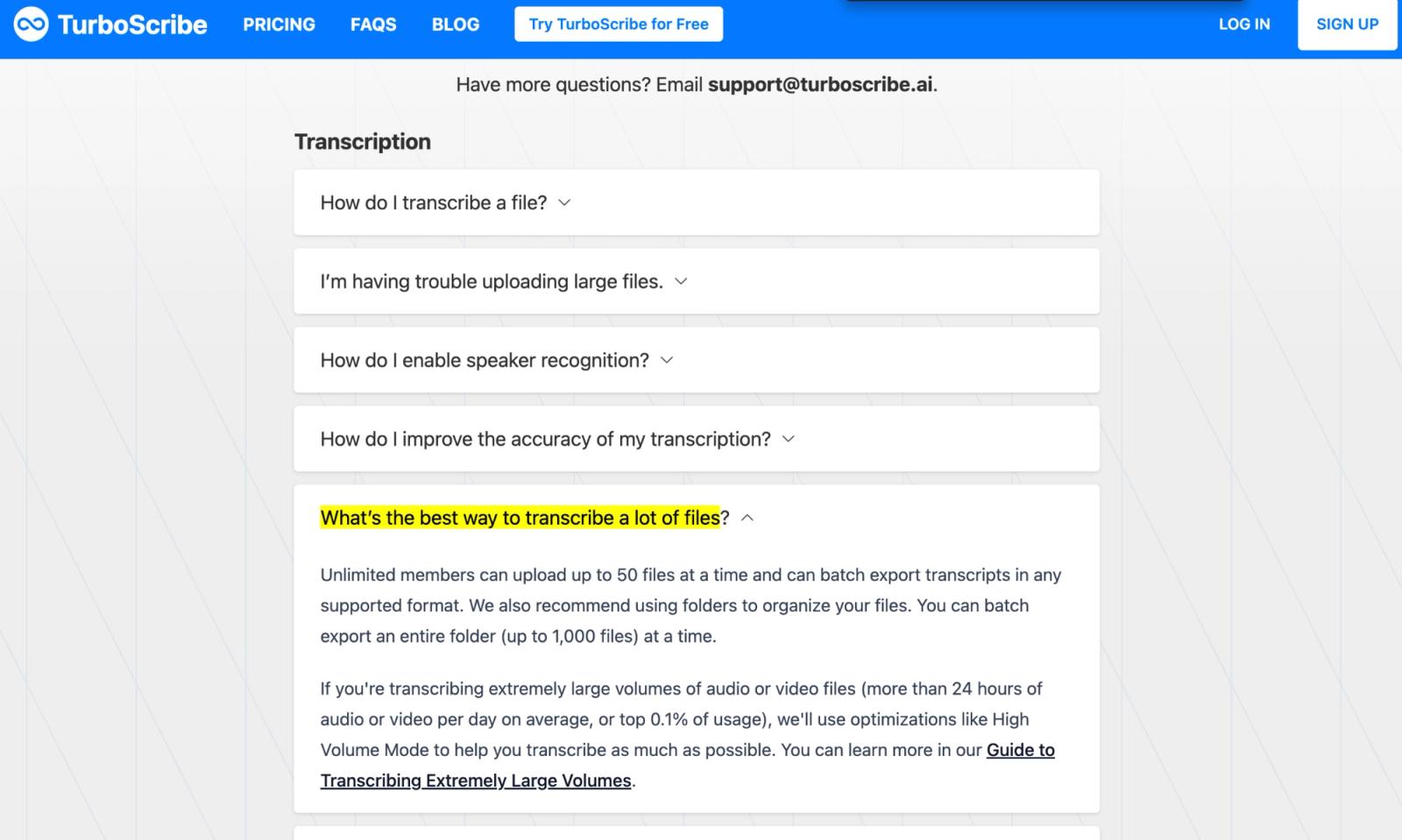 TurboScribe PRICING FAQS BLOG Try TurboScribe for Free LOG IN SIGN UP

Have more questions? Email support@turboscribe.ai.

Transcription

How do I transcribe a file?

I'm having trouble uploading large files.

How do I enable speaker recognition?

How do I improve the accuracy of my transcription?

What's the best way to transcribe a lot of files?

Unlimited members can upload up to 50 files at a time and can batch export transcripts in any supported format. We also recommend using folders to organize your files. You can batch export an entire folder (up to 1,000 files) at a time.

If you're transcribing extremely large volumes of audio or video files (more than 24 hours of audio or video per day on average, or top 0.1% of usage), we'll use optimizations like High Volume Mode to help you transcribe as much as possible. You can learn more in our Guide to Transcribing Extremely Large Volumes.